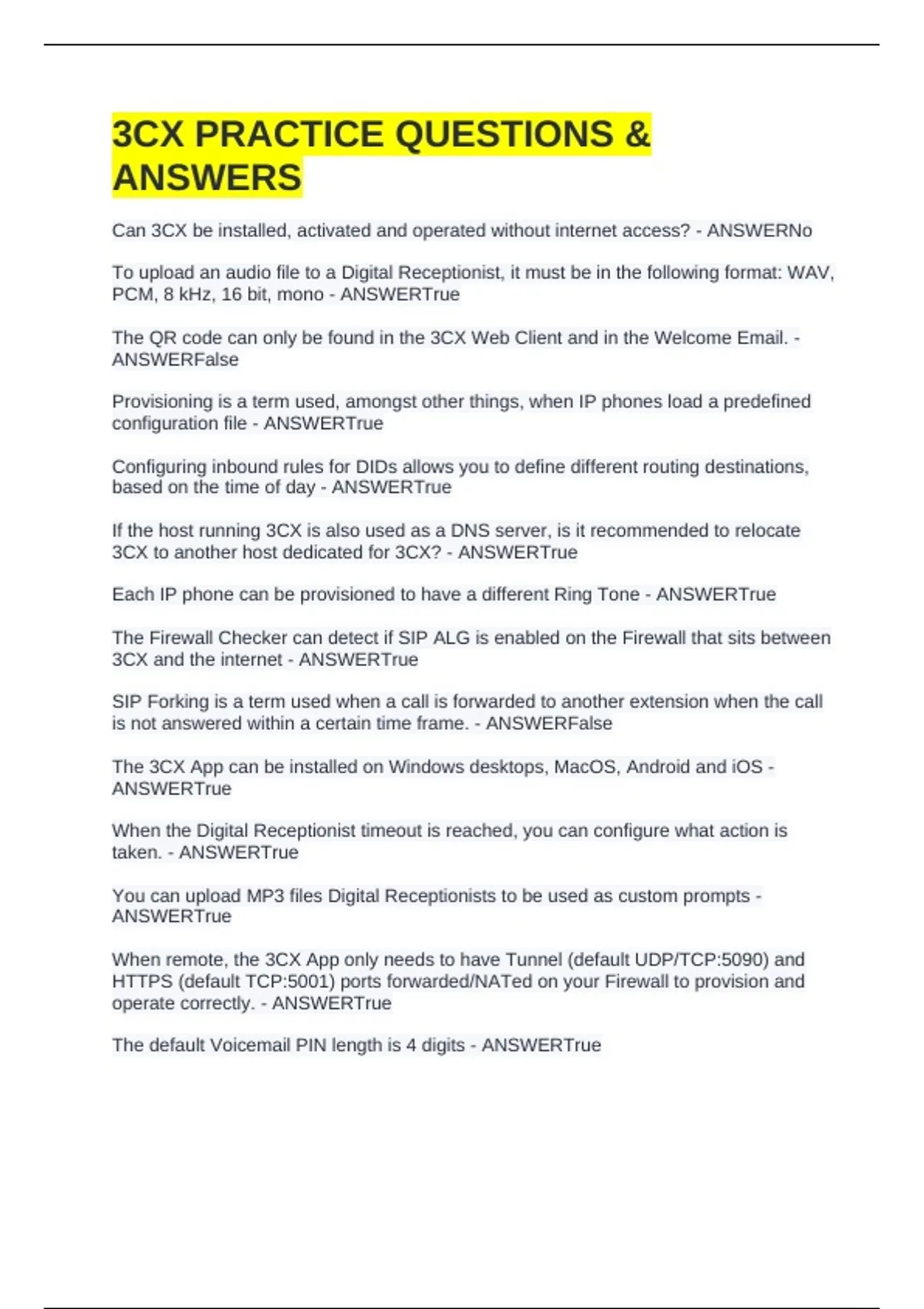 3CX PRACTICE QUESTIONS & ANSWERS

Can 3CX be installed, activated and operated without internet access? - ANSWERNo

To upload an audio file to a Digital Receptionist, it must be in the following format: WAV, PCM, 8 kHz, 16 bit, mono - ANSWERTrue

The QR code can only be found in the 3CX Web Client and in the Welcome Email. - ANSWERFalse

Provisioning is a term used, amongst other things, when IP phones load a predefined configuration file - ANSWERTrue

Configuring inbound rules for DIDs allows you to define different routing destinations, based on the time of day - ANSWERTrue

If the host running 3CX is also used as a DNS server, is it recommended to relocate 3CX to another host dedicated for 3CX? - ANSWERTrue

Each IP phone can be provisioned to have a different Ring Tone - ANSWERTrue

The Firewall Checker can detect if SIP ALG is enabled on the Firewall that sits between 3CX and the internet - ANSWERTrue

SIP Forking is a term used when a call is forwarded to another extension when the call is not answered within a certain time frame. - ANSWERFalse

The 3CX App can be installed on Windows desktops, MacOS, Android and iOS - ANSWERTrue

When the Digital Receptionist timeout is reached, you can configure what action is taken. - ANSWERTrue

You can upload MP3 files Digital Receptionists to be used as custom prompts - ANSWERTrue

When remote, the 3CX App only needs to have Tunnel (default UDP/TCP:5090) and HTTPS (default TCP:5001) ports forwarded/NATed on your Firewall to provision and operate correctly. - ANSWERTrue

The default Voicemail PIN length is 4 digits - ANSWERTrue